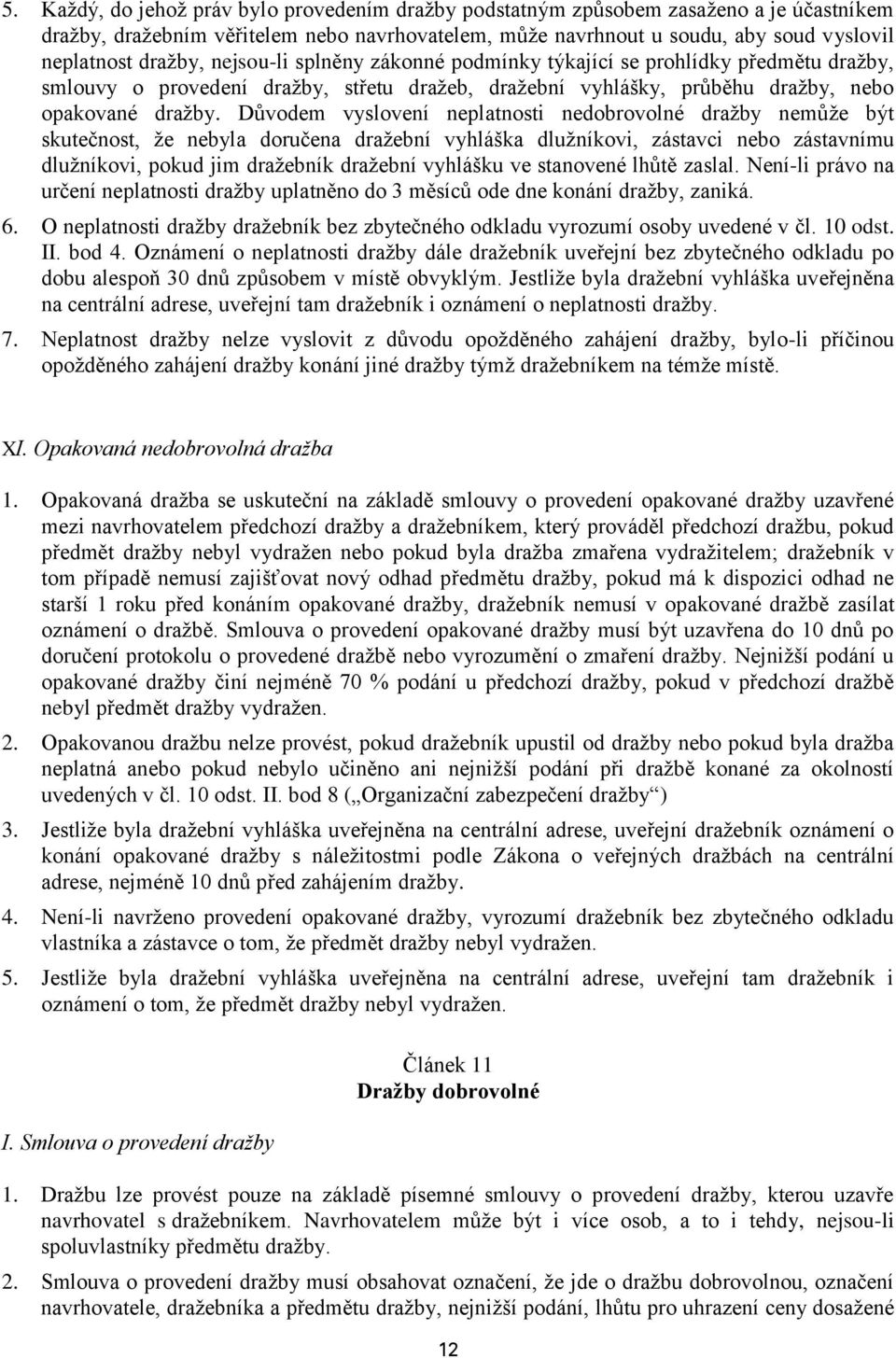 5. Každý, do jehož práv bylo provedením dražby podstatným způsobem zasaženo a je účastníkem dražby, dražebním věřitelem nebo navrhovatelem, může navrhnout u soudu, aby soud vyslovil neplatnost dražby, nejsou-li splněny zákonné podmínky týkající se prohlídky předmětu dražby, smlouvy o provedení dražby, střetu dražeb, dražební vyhlášky, průběhu dražby, nebo opakované dražby. Důvodem vyslovení neplatnosti nedobrovolné dražby nemůže být skutečnost, že nebyla doručena dražební vyhláška dlužníkovi, zástavci nebo zástavnímu dlužníkovi, pokud jim dražebník dražební vyhlášku ve stanovené lhůtě zaslal. Není-li právo na určení neplatnosti dražby uplatněno do 3 měsíců ode dne konání dražby, zaniká.

6. O neplatnosti dražby dražebník bez zbytečného odkladu vyrozumí osoby uvedené v čl. 10 odst. II. bod 4. Oznámení o neplatnosti dražby dále dražebník uveřejní bez zbytečného odkladu po dobu alespoň 30 dnů způsobem v místě obvyklým. Jestliže byla dražební vyhláška uveřejněna na centrální adrese, uveřejní tam dražebník i oznámení o neplatnosti dražby.

7. Neplatnost dražby nelze vyslovit z důvodu opožděného zahájení dražby, bylo-li příčinou opožděného zahájení dražby konání jiné dražby týmž dražebníkem na témže místě.

XI. Opakovaná nedobrovolná dražba

1. Opakovaná dražba se uskuteční na základě smlouvy o provedení opakované dražby uzavřené mezi navrhovatelem předchozí dražby a dražebníkem, který prováděl předchozí dražbu, pokud předmět dražby nebyl vydražen nebo pokud byla dražba zmařena vydražitelem; dražebník v tom případě nemusí zajišťovat nový odhad předmětu dražby, pokud má k dispozici odhad ne starší 1 roku před konáním opakované dražby, dražebník nemusí v opakované dražbě zasílat oznámení o dražbě. Smlouva o provedení opakované dražby musí být uzavřena do 10 dnů po doručení protokolu o provedené dražbě nebo vyrozumění o zmaření dražby. Nejnižší podání u opakované dražby činí nejméně 70 % podání u předchozí dražby, pokud v předchozí dražbě nebyl předmět dražby vydražen.

2. Opakovanou dražbu nelze provést, pokud dražebník upustil od dražby nebo pokud byla dražba neplatná anebo pokud nebylo učiněno ani nejnižší podání při dražbě konané za okolností uvedených v čl. 10 odst. II. bod 8 („Organizační zabezpečení dražby“)

3. Jestliže byla dražební vyhláška uveřejněna na centrální adrese, uveřejní dražebník oznámení o konání opakované dražby s náležitostmi podle Zákona o veřejných dražbách na centrální adrese, nejméně 10 dnů před zahájením dražby.

4. Není-li navrženo provedení opakované dražby, vyrozumí dražebník bez zbytečného odkladu vlastníka a zástavce o tom, že předmět dražby nebyl vydražen.

5. Jestliže byla dražební vyhláška uveřejněna na centrální adrese, uveřejní tam dražebník i oznámení o tom, že předmět dražby nebyl vydražen.

Článek 11
Dražby dobrovolné

I. Smlouva o provedení dražby

1. Dražbu lze provést pouze na základě písemné smlouvy o provedení dražby, kterou uzavře navrhovatel s dražebníkem. Navrhovatelem může být i více osob, a to i tehdy, nejsou-li spoluvlastníky předmětu dražby.

2. Smlouva o provedení dražby musí obsahovat označení, že jde o dražbu dobrovolnou, označení navrhovatele, dražebníka a předmětu dražby, nejnižší podání, lhůtu pro uhrazení ceny dosažené

12